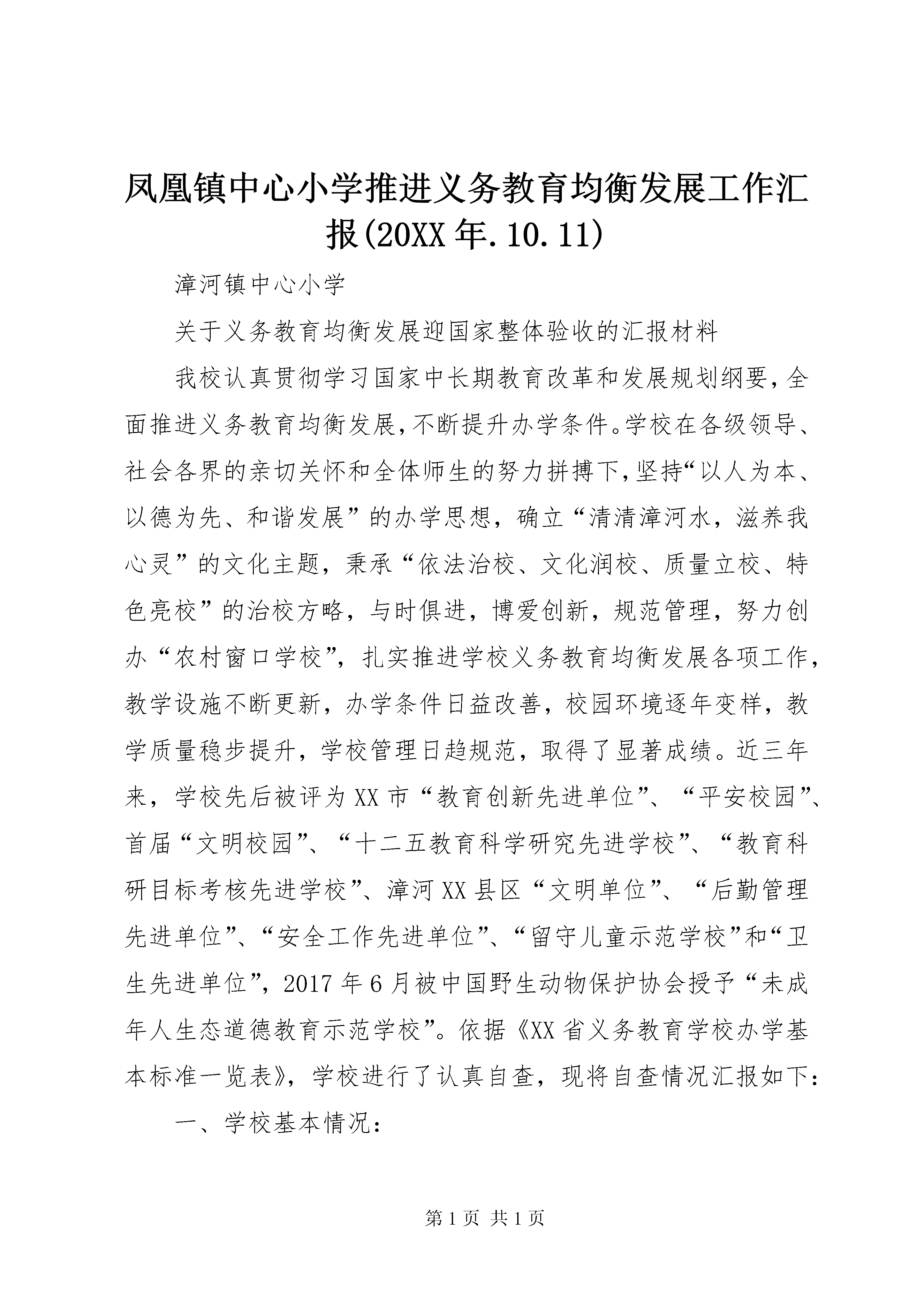 凤凰镇中心小学推进义务教育均衡发展工作汇报(20XX年.10.11)

漳河镇中心小学

关于义务教育均衡发展迎国家整体验收的汇报材料

我校认真贯彻学习国家中长期教育改革和发展规划纲要，全面推进义务教育均衡发展，不断提升办学条件。学校在各级领导、社会各界的亲切关怀和全体师生的努力拼搏下，坚持“以人为本、以德为先、和谐发展”的办学思想，确立“清清漳河水，滋养我心灵”的文化主题，秉承“依法治校、文化润校、质量立校、特色亮校”的治校方略，与时俱进，博爱创新，规范管理，努力创办“农村窗口学校”，扎实推进学校义务教育均衡发展各项工作，教学设施不断更新，办学条件日益改善，校园环境逐年变样，教学质量稳步提升，学校管理日趋规范，取得了显著成绩。近三年来，学校先后被评为XX市“教育创新先进单位”、“平安校园”、首届“文明校园”、“十二五教育科学研究先进学校”、“教育科研目标考核先进学校”、漳河XX县区“文明单位”、“后勤管理先进单位”、“安全工作先进单位”、“留守儿童示范学校”和“卫生先进单位”，2017年6月被中国野生动物保护协会授予“未成年人生态道德教育示范学校”。依据《XX省义务教育学校办学基本标准一览表》，学校进行了认真自查，现将自查情况汇报如下：

一、学校基本情况：

第1页 共1页